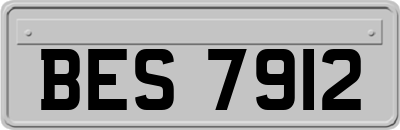 BES 7912